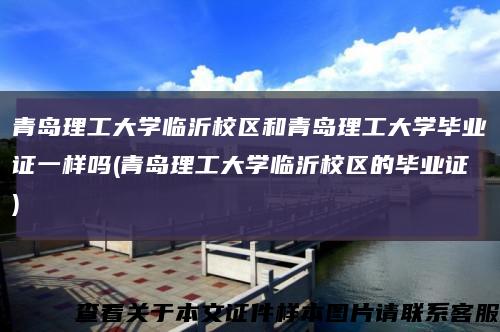 青岛理工大学临沂校区和青岛理工大学毕业证一样吗(青岛理工大学临沂校区的毕业证)

查看关于本文证件样本图片请联系客服